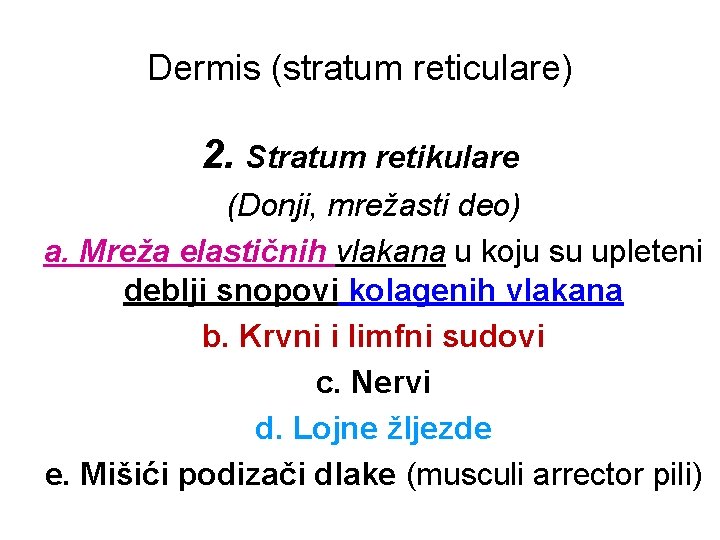 Dermis (stratum reticulare)

2. Stratum retikulare

(Donji, mrežasti deo)

a. Mreža elastičnih vlakana u koju su upleteni deblji snopovi kolagenih vlakana

b. Krvni i limfni sudovi

c. Nervi

d. Lojne žljezde

e. Mišići podizači dlake (musculi arrector pili)